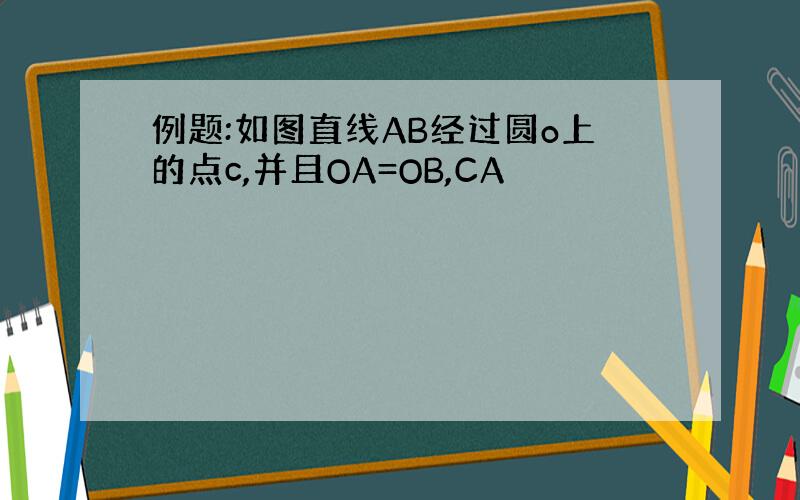 例题:如图直线AB经过圆o上的点c,并且OA=OB,CA